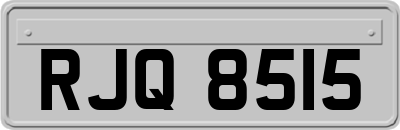 RJQ 8515